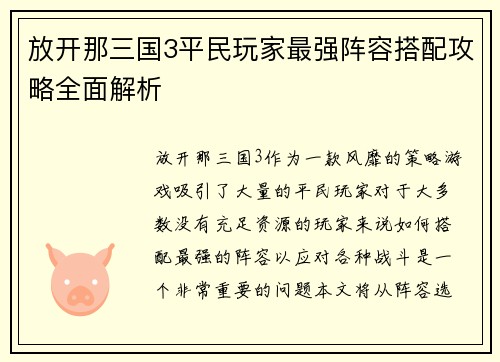 放开那三国3平民玩家最强阵容搭配攻略全面解析

放开那三国3作为一款风靡的策略游戏吸引了大量的平民玩家对于大多数没有充足资源的玩家来说如何搭配最强的阵容以应对各种战斗是一个非常重要的问题本文将从阵容选